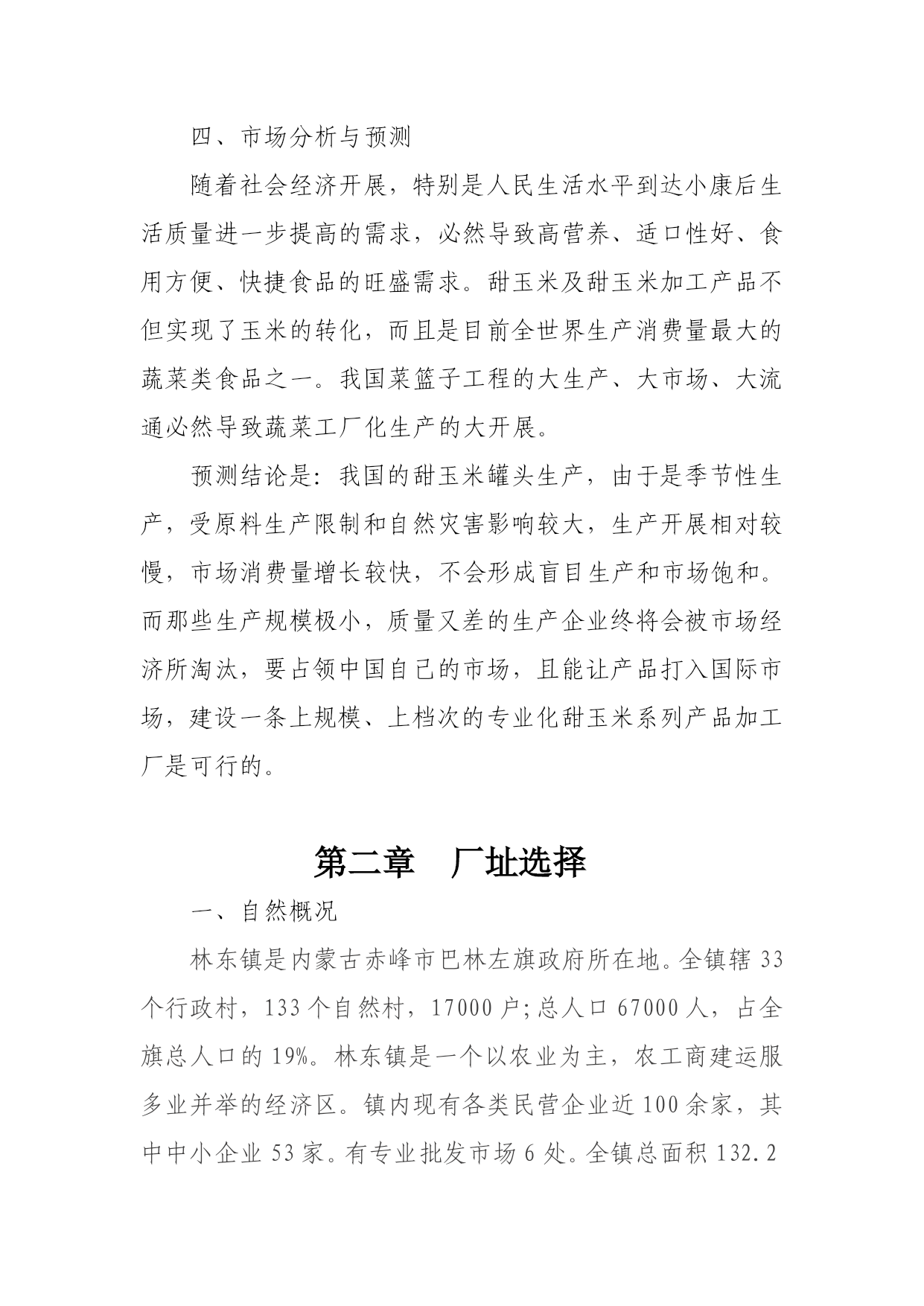 四、市场分析与预测

随着社会经济开展，特别是人民生活水平到达小康后生活质量进一步提高的需求，必然导致高营养、适口性好、食用方便、快捷食品的旺盛需求。甜玉米及甜玉米加工产品不但实现了玉米的转化，而且是目前全世界生产消费量最大的蔬菜类食品之一。我国菜篮子工程的大生产、大市场、大流通必然导致蔬菜工厂化生产的大开展。

预测结论是：我国的甜玉米罐头生产，由于是季节性生产，受原料生产限制和自然灾害影响较大，生产开展相对较慢，市场消费量增长较快，不会形成盲目生产和市场饱和。而那些生产规模极小，质量又差的生产企业终将会被市场经济所淘汰，要占领中国自己的市场，且能让产品打入国际市场，建设一条上规模、上档次的专业化甜玉米系列产品加工厂是可行的。

第二章　厂址选择

一、自然概况

林东镇是内蒙古赤峰市巴林左旗政府所在地。全镇辖 33 个行政村，133 个自然村，17000 户；总人口 67000 人，占全旗总人口的 19%。林东镇是一个以农业为主，农工商建运服多业并举的经济区。镇内现有各类民营企业近 100 余家，其中中小企业 53 家。有专业批发市场 6 处。全镇总面积 132.2